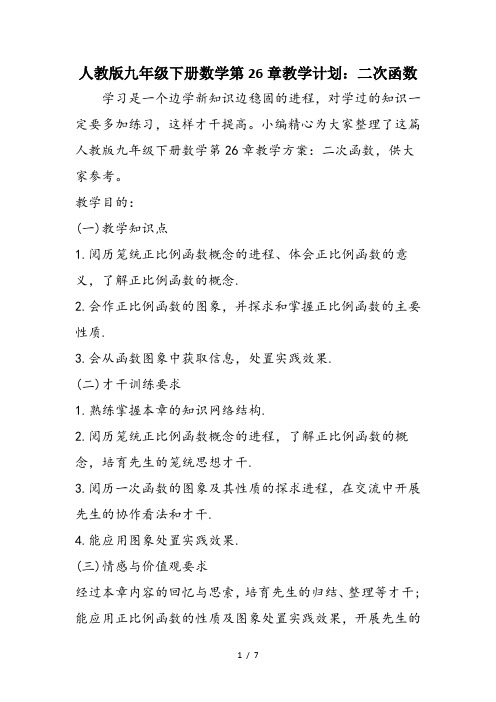 人教版九年级下册数学第26章教学计划：二次函数

学习是一个边学新知识边稳固的进程，对学过的知识一定要多加练习，这样才干提高。小编精心为大家整理了这篇人教版九年级下册数学第26章教学方案：二次函数，供大家参考。

教学目的：

(一)教学知识点

1.阅历笼统正比例函数概念的进程、体会正比例函数的意义，了解正比例函数的概念.

2.会作正比例函数的图象，并探求和掌握正比例函数的主要性质.

3.会从函数图象中获取信息，处置实践效果.

(二)才干训练要求

1.熟练掌握本章的知识网络结构.

2.阅历笼统正比例函数概念的进程，了解正比例函数的概念，培育先生的笼统思想才干.

3.阅历一次函数的图象及其性质的探求进程，在交流中开展先生的协作看法和才干.

4.能应用图象处置实践效果.

(三)情感与价值观要求

经过本章内容的回忆与思索，培育先生的归结、整理等才干；能应用正比例函数的性质及图象处置实践效果，开展先生的

1 / 7